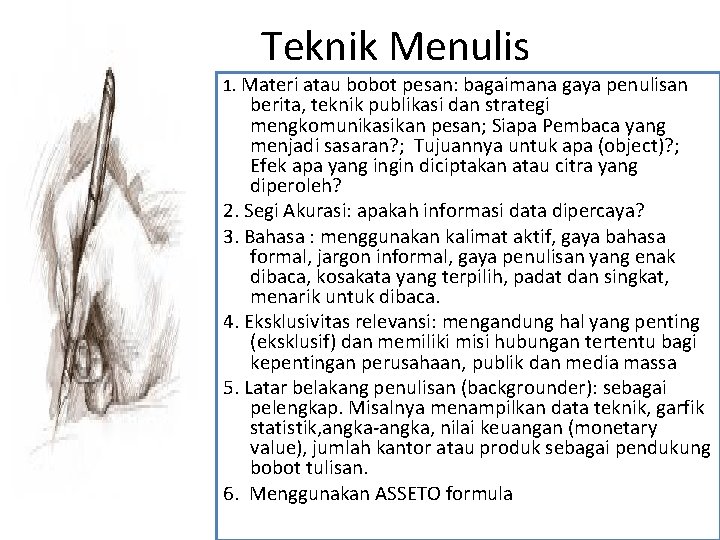 Teknik Menulis

1. Materi atau bobot pesan: bagaimana gaya penulisan berita, teknik publikasi dan strategi mengkomunikasikan pesan; Siapa Pembaca yang menjadi sasaran?; Tujuannya untuk apa (object)?; Efek apa yang ingin diciptakan atau citra yang diperoleh?

2. Segi Akurasi: apakah informasi data dipercaya?

3. Bahasa : menggunakan kalimat aktif, gaya bahasa formal, jargon informal, gaya penulisan yang enak dibaca, kosakata yang terpilih, padat dan singkat, menarik untuk dibaca.

4. Eksklusivitas relevansi: mengandung hal yang penting (eksklusif) dan memiliki misi hubungan tertentu bagi kepentingan perusahaan, publik dan media massa

5. Latar belakang penulisan (backgrounder): sebagai pelengkap. Misalnya menampilkan data teknik, garfik statistik,angka-angka, nilai keuangan (monetary value), jumlah kantor atau produk sebagai pendukung bobot tulisan.

6. Menggunakan ASSETO formula